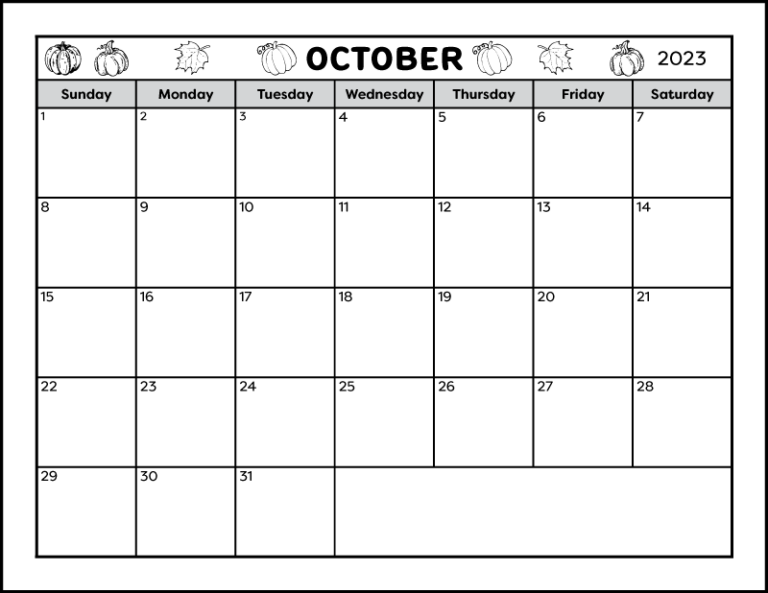 OCTOBER 2023

| Sunday | Monday | Tuesday | Wednesday | Thursday | Friday | Saturday |
|---|---|---|---|---|---|---|
| 1 | 2 | 3 | 4 | 5 | 6 | 7 |
| 8 | 9 | 10 | 11 | 12 | 13 | 14 |
| 15 | 16 | 17 | 18 | 19 | 20 | 21 |
| 22 | 23 | 24 | 25 | 26 | 27 | 28 |
| 29 | 30 | 31 | | | | |